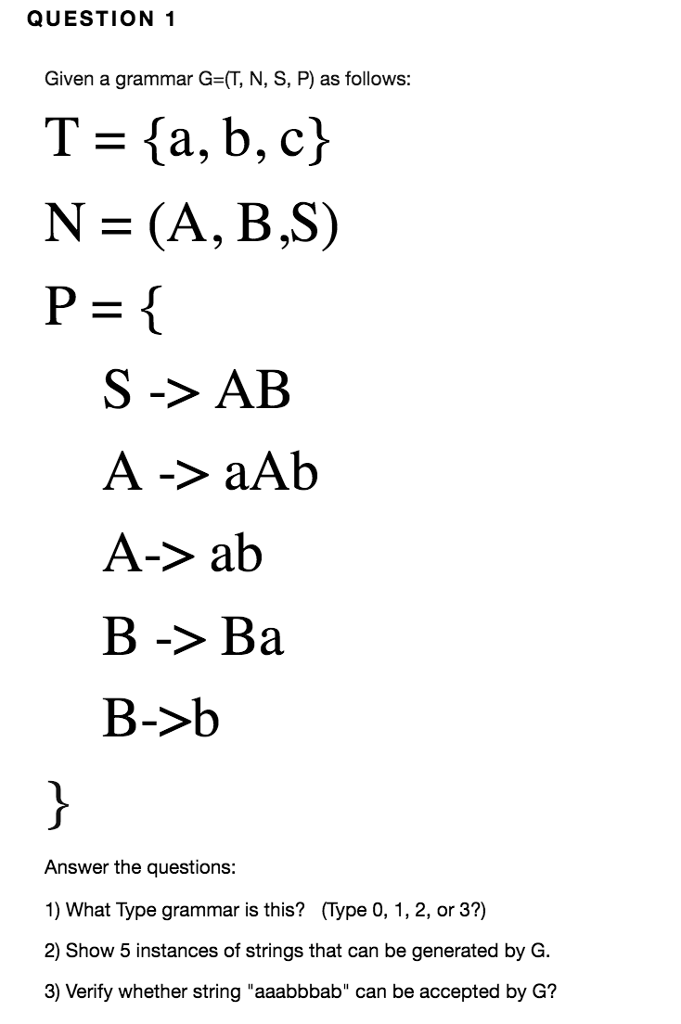 QUESTION 1

Given a grammar G=(T, N, S, P) as follows:

T = {a, b, c}

N = (A, B,S)

P = {

S -> AB

A -> aAb

A-> ab

B -> Ba

B->b

}

Answer the questions:

1) What Type grammar is this? (Type 0, 1, 2, or 3?)

2) Show 5 instances of strings that can be generated by G.

3) Verify whether string "aaabbbab" can be accepted by G?